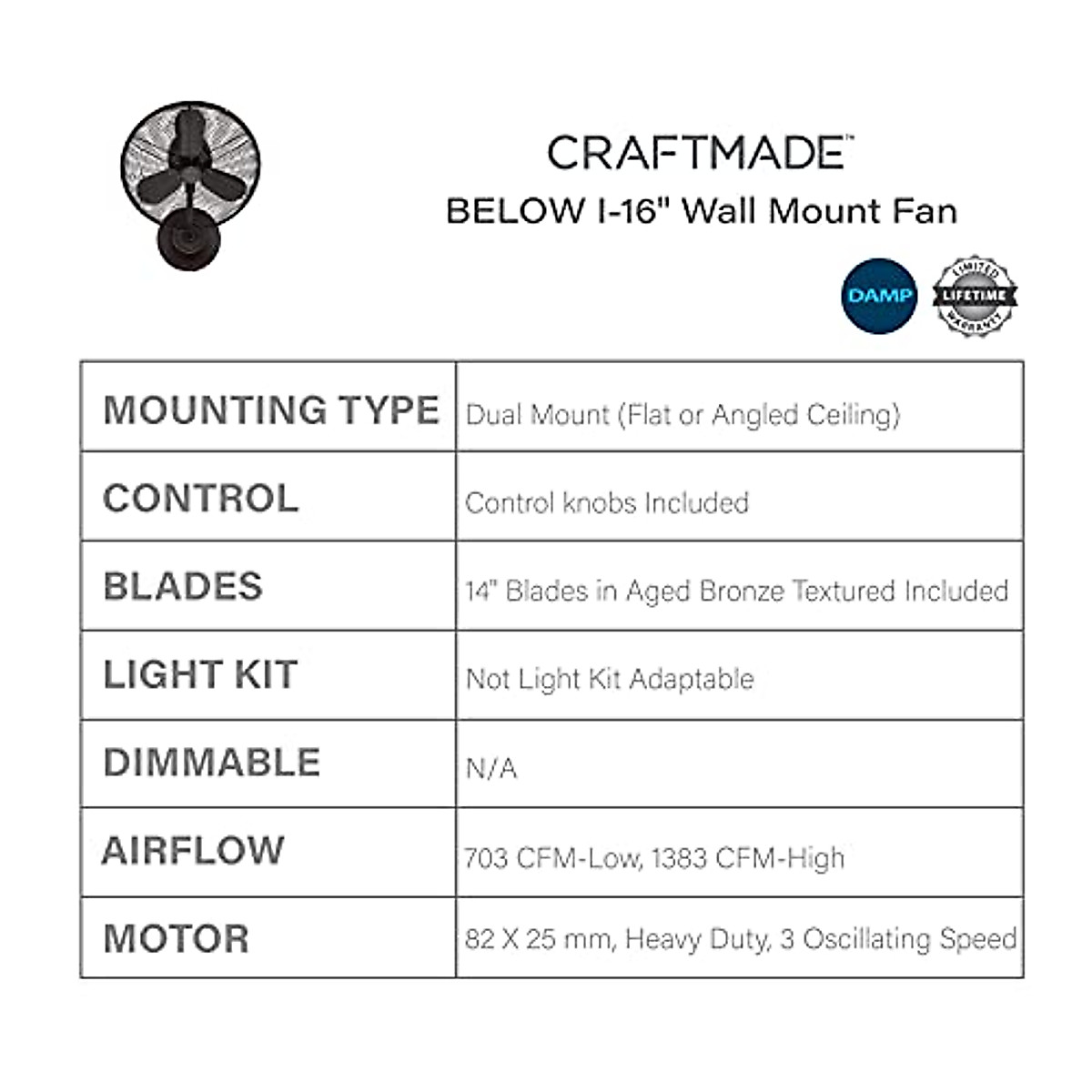 CRAFTMADE™
BELOW I-16" Wall Mount Fan

DAMP

LIMITED LIFETIME WARRANTY

| MOUNTING TYPE | Dual Mount (Flat or Angled Ceiling) |
|---|---|
| CONTROL | Control knobs Included |
| BLADES | 14" Blades in Aged Bronze Textured Included |
| LIGHT KIT | Not Light Kit Adaptable |
| DIMMABLE | N/A |
| AIRFLOW | 703 CFM-Low, 1383 CFM-High |
| MOTOR | 82 X 25 mm, Heavy Duty, 3 Oscillating Speed |